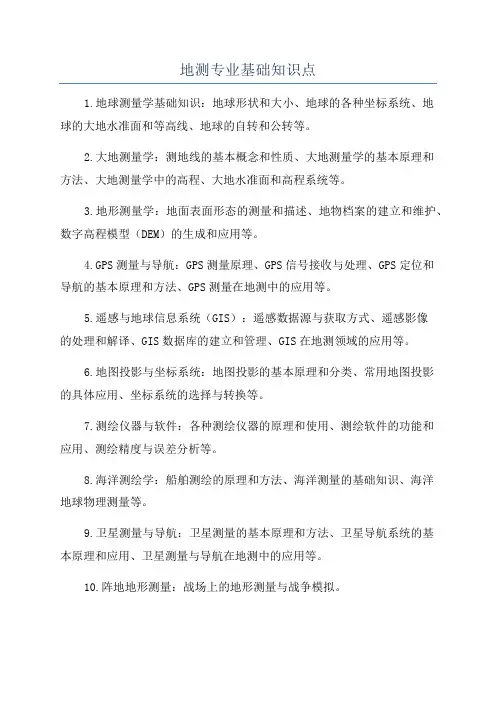 地测专业基础知识点

1.地球测量学基础知识：地球形状和大小、地球的各种坐标系统、地球的大地水准面和等高线、地球的自转和公转等。

2.大地测量学：测地线的基本概念和性质、大地测量学的基本原理和方法、大地测量学中的高程、大地水准面和高程系统等。

3.地形测量学：地面表面形态的测量和描述、地物档案的建立和维护、数字高程模型（DEM）的生成和应用等。

4.GPS测量与导航：GPS测量原理、GPS信号接收与处理、GPS定位和导航的基本原理和方法、GPS测量在地测中的应用等。

5.遥感与地球信息系统（GIS）：遥感数据源与获取方式、遥感影像的处理和解译、GIS数据库的建立和管理、GIS在地测领域的应用等。

6.地图投影与坐标系统：地图投影的基本原理和分类、常用地图投影的具体应用、坐标系统的选择与转换等。

7.测绘仪器与软件：各种测绘仪器的原理和使用、测绘软件的功能和应用、测绘精度与误差分析等。

8.海洋测绘学：船舶测绘的原理和方法、海洋测量的基础知识、海洋地球物理测量等。

9.卫星测量与导航：卫星测量的基本原理和方法、卫星导航系统的基本原理和应用、卫星测量与导航在地测中的应用等。

10.阵地地形测量：战场上的地形测量与战争模拟。